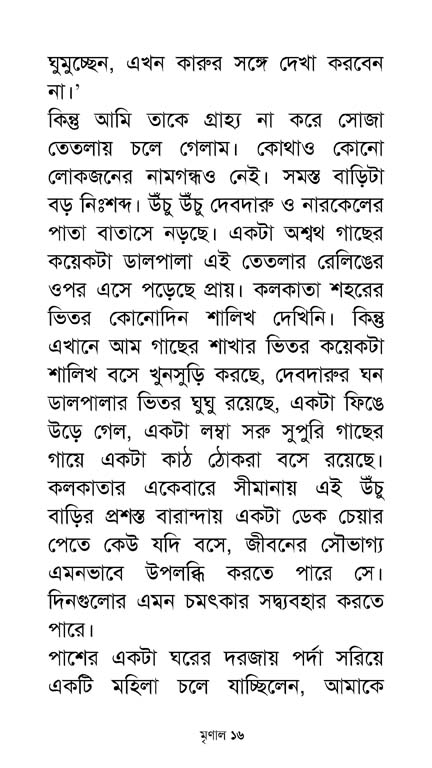 ঘুমুচ্ছেন, এখন কারুর সঙ্গে দেখা করবেন না।'

কিন্তু আমি তাকে গ্রাহ্য না করে সোজা তেতলায় চলে গেলাম। কোথাও কোনো লোকজনের নামগন্ধও নেই। সমস্ত বাড়িটা বড় নিঃশব্দ। উঁচু উঁচু দেবদারু ও নারকেলের পাতা বাতাসে নড়ছে। একটা অশ্বথ গাছের কয়েকটা ডালপালা এই তেতলার রেলিঙের ওপর এসে পড়েছে প্রায়। কলকাতা শহরের ভিতর কোনোদিন শালিখ দেখিনি। কিন্তু এখানে আম গাছের শাখার ভিতর কয়েকটা শালিখ বসে খুনসুড়ি করছে, দেবদারুর ঘন ডালপালার ভিতর ঘুঘু রয়েছে, একটা ফিঙে উড়ে গেল, একটা লম্বা সরু সুপুরি গাছের গায়ে একটা কাঠ ঠোকরা বসে রয়েছে। কলকাতার একেবারে সীমানায় এই উঁচু বাড়ির প্রশস্ত বারান্দায় একটা ডেক চেয়ার পেতে কেউ যদি বসে, জীবনের সৌভাগ্য এমনভাবে উপলব্ধি করতে পারে সে। দিনগুলোর এমন চমৎকার সদ্ব্যবহার করতে পারে।

পাশের একটা ঘরের দরজায় পর্দা সরিয়ে একটি মহিলা চলে যাচ্ছিলেন, আমাকে

মৃণাল ১৬